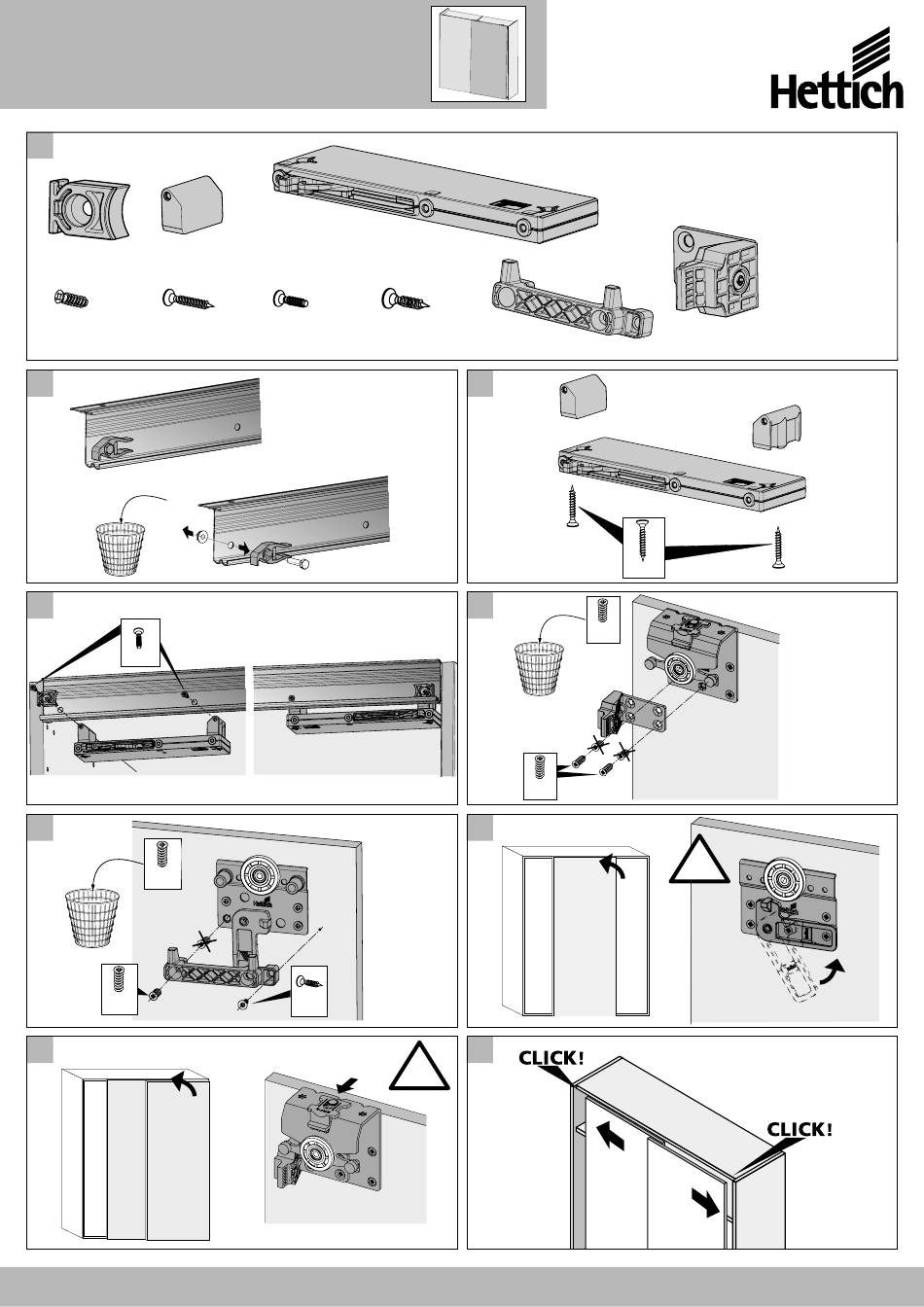 Hettich

CLICK!

CLICK!